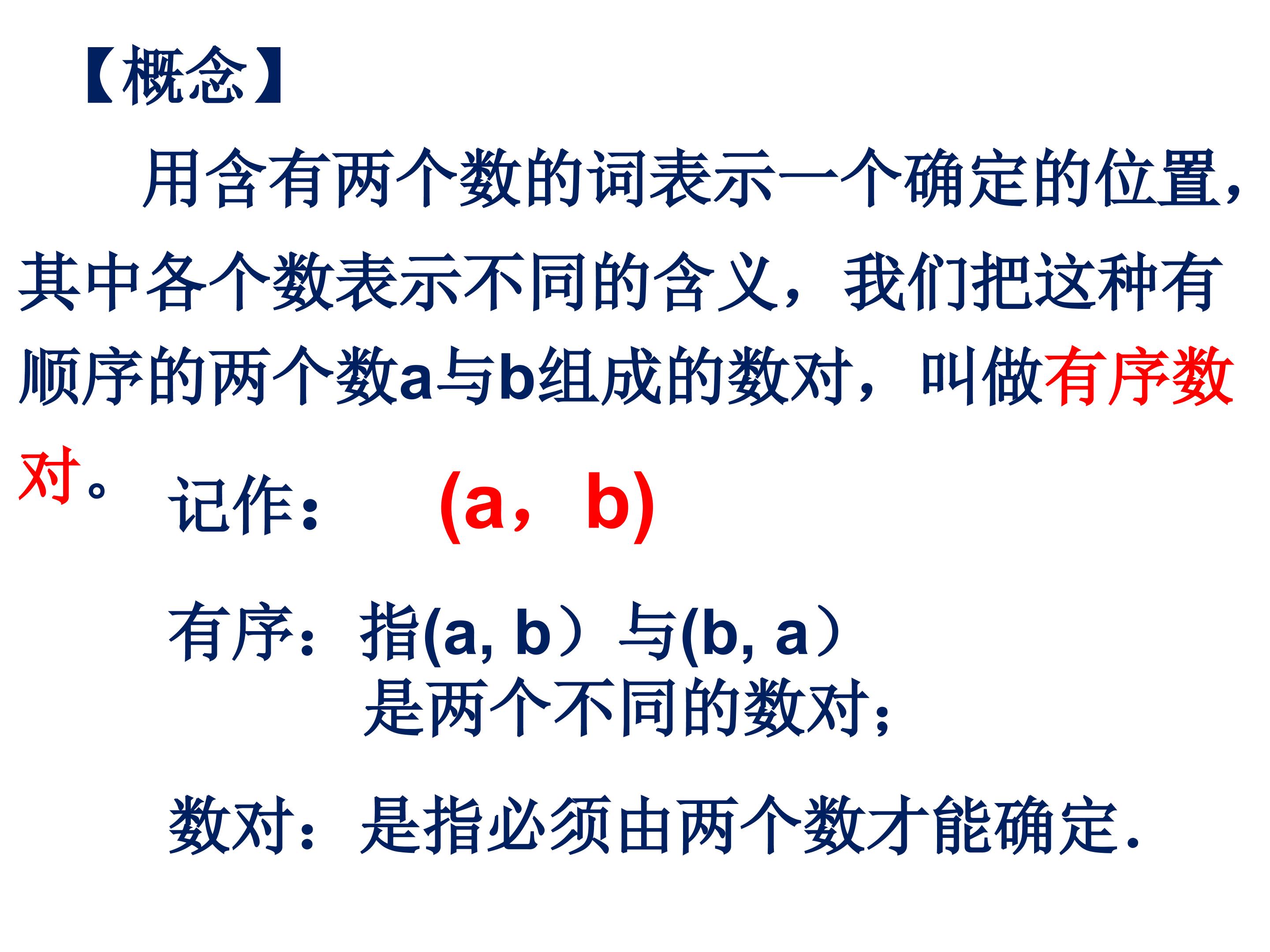 【概念】

用含有两个数的词表示一个确定的位置，其中各个数表示不同的含义，我们把这种有顺序的两个数a与b组成的数对，叫做有序数对。

记作： (a，b)

有序：指(a, b）与(b, a）
是两个不同的数对；

数对：是指必须由两个数才能确定.